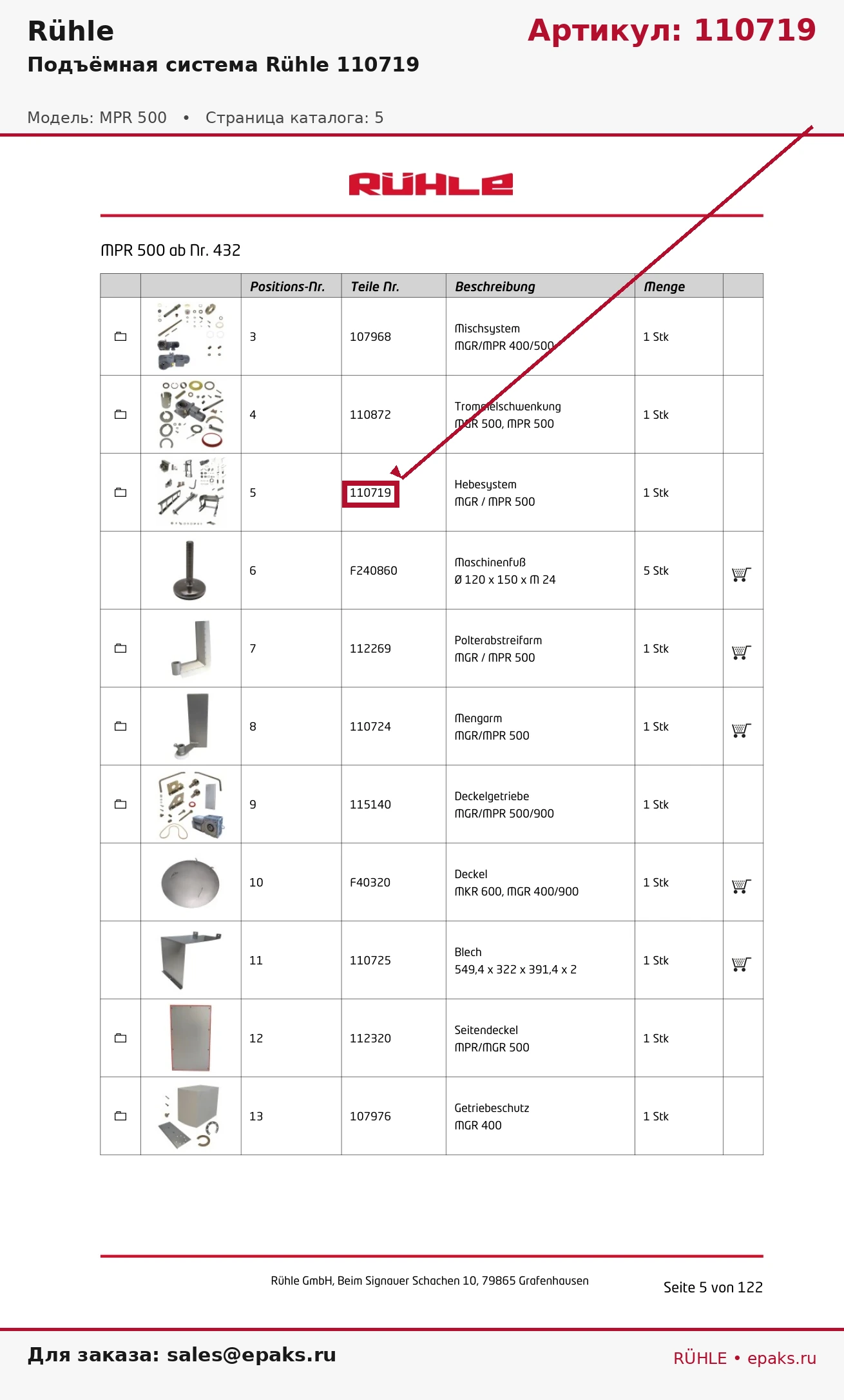 Rühle

Артикул: 110719

Подъёмная система Rühle 110719

Модель: MPR 500 • Страница каталога: 5

RÜHLE

MPR 500 ab Nr. 432

| | | Positions-Nr. | Teile Nr. | Beschreibung | Menge | |
|---|---|---|---|---|---|---|
| | | 3 | 107968 | Mischsystem MGR/MPR 400/500 | 1 Stk | |
| | | 4 | 110872 | Trommelschwenkung MGR 500, MPR 500 | 1 Stk | |
| | | 5 | 110719 | Hebesystem MGR / MPR 500 | 1 Stk | |
| | | 6 | F240860 | Maschinenfuß Ø 120 x 150 x M 24 | 5 Stk | |
| | | 7 | 112269 | Polterabstreifarm MGR / MPR 500 | 1 Stk | |
| | | 8 | 110724 | Mengarm MGR/MPR 500 | 1 Stk | |
| | | 9 | 115140 | Deckelgetriebe MGR/MPR 500/900 | 1 Stk | |
| | | 10 | F40320 | Deckel MKR 600, MGR 400/900 | 1 Stk | |
| | | 11 | 110725 | Blech 549,4 x 322 x 391,4 x 2 | 1 Stk | |
| | | 12 | 112320 | Seitendeckel MPR/MGR 500 | 1 Stk | |
| | | 13 | 107976 | Getriebeschutz MGR 400 | 1 Stk | |

Rühle GmbH, Beim Signauer Schachen 10, 79865 Grafenhausen

Seite 5 von 122

Для заказа: sales@epaks.ru

RÜHLE • epaks.ru